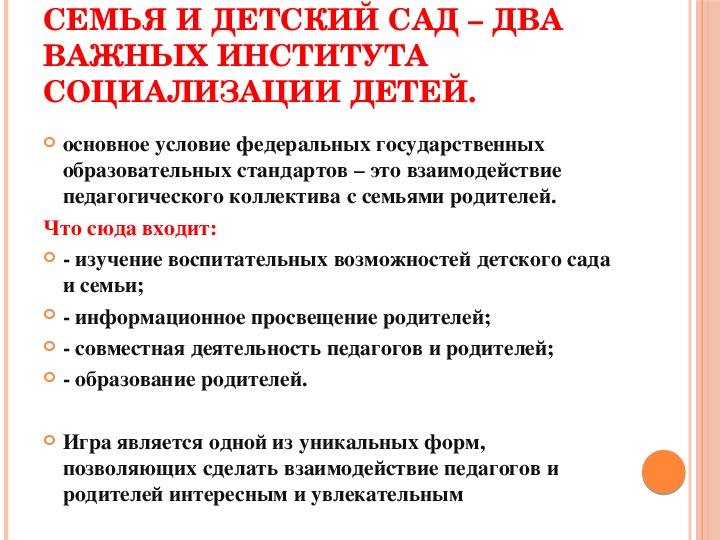 СЕМЬЯ И ДЕТСКИЙ САД – ДВА ВАЖНЫХ ИНСТИТУТА СОЦИАЛИЗАЦИИ ДЕТЕЙ.

основное условие федеральных государственных образовательных стандартов – это взаимодействие педагогического коллектива с семьями родителей.

Что сюда входит:

- изучение воспитательных возможностей детского сада и семьи;

- информационное просвещение родителей;

- совместная деятельность педагогов и родителей;

- образование родителей.

Игра является одной из уникальных форм, позволяющих сделать взаимодействие педагогов и родителей интересным и увлекательным